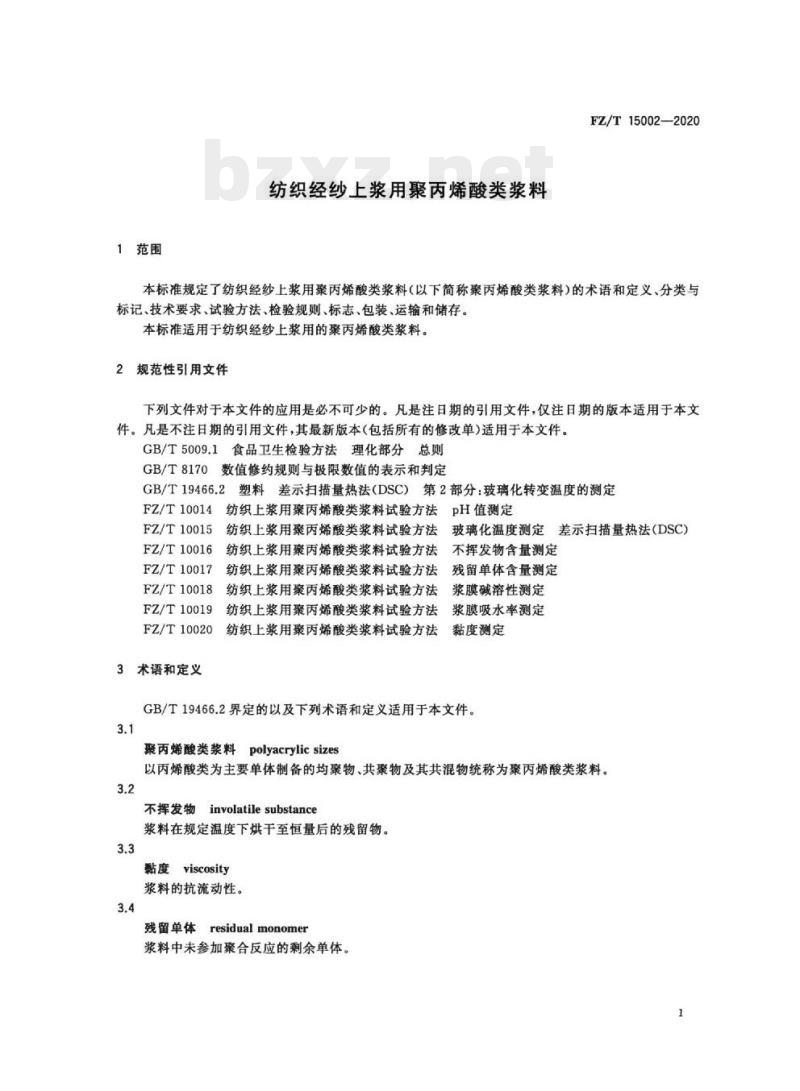 FZ/T 15002—2020

bzxz.net

纺织经纱上浆用聚丙烯酸类浆料

1 范围

本标准规定了纺织经纱上浆用聚丙烯酸类浆料(以下简称聚丙烯酸类浆料)的术语和定义、分类与标记、技术要求、试验方法、检验规则、标志、包装、运输和储存。

本标准适用于纺织经纱上浆用的聚丙烯酸类浆料。

2 规范性引用文件

下列文件对于本文件的应用是必不可少的。凡是注日期的引用文件,仅注日期的版本适用于本文件。凡是不注日期的引用文件,其最新版本(包括所有的修改单)适用于本文件。

GB/T 5009.1 食品卫生检验方法 理化部分 总则
GB/T 8170 数值修约规则与极限数值的表示和判定
GB/T 19466.2 塑料 差示扫描量热法(DSC) 第2部分:玻璃化转变温度的测定
FZ/T 10014 纺织上浆用聚丙烯酸类浆料试验方法 pH值测定
FZ/T 10015 纺织上浆用聚丙烯酸类浆料试验方法 玻璃化温度测定 差示扫描量热法(DSC)
FZ/T 10016 纺织上浆用聚丙烯酸类浆料试验方法 不挥发物含量测定
FZ/T 10017 纺织上浆用聚丙烯酸类浆料试验方法 残留单体含量测定
FZ/T 10018 纺织上浆用聚丙烯酸类浆料试验方法 浆膜碱溶性测定
FZ/T 10019 纺织上浆用聚丙烯酸类浆料试验方法 浆膜吸水率测定
FZ/T 10020 纺织上浆用聚丙烯酸类浆料试验方法 黏度测定

3 术语和定义

GB/T 19466.2 界定的以及下列术语和定义适用于本文件。

3.1
聚丙烯酸类浆料 polyacrylic sizes
以丙烯酸类为主要单体制备的均聚物、共聚物及其共混物统称为聚丙烯酸类浆料。

3.2
不挥发物 involatile substance
浆料在规定温度下烘干至恒量后的残留物。

3.3
黏度 viscosity
浆料的抗流动性。

3.4
残留单体 residual monomer
浆料中未参加聚合反应的剩余单体。

1